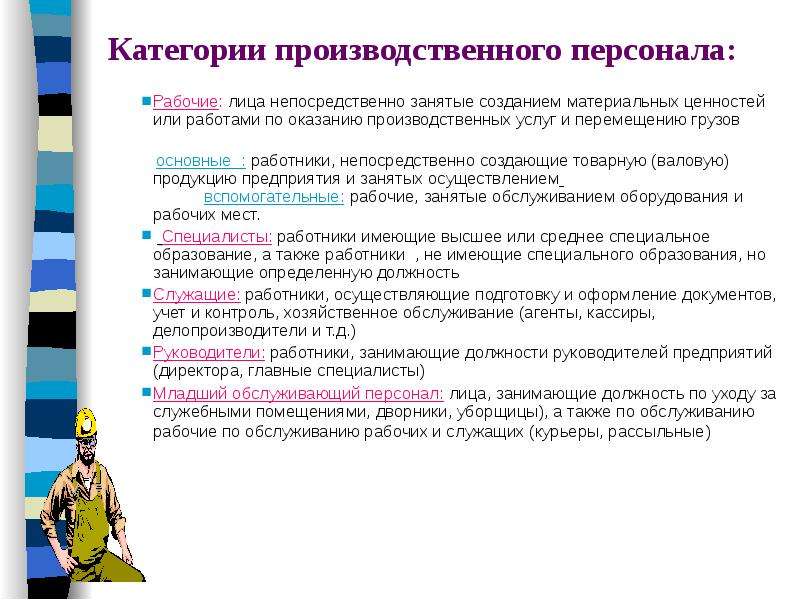 Категории производственного персонала:

Рабочие: лица непосредственно занятые созданием материальных ценностей или работами по оказанию производственных услуг и перемещению грузов

основные : работники, непосредственно создающие товарную (валовую) продукцию предприятия и занятых осуществлением вспомогательные: рабочие, занятые обслуживанием оборудования и рабочих мест.

Специалисты: работники имеющие высшее или среднее специальное образование, а также работники , не имеющие специального образования, но занимающие определенную должность

Служащие: работники, осуществляющие подготовку и оформление документов, учет и контроль, хозяйственное обслуживание (агенты, кассиры, делопроизводители и т.д.)

Руководители: работники, занимающие должности руководителей предприятий (директора, главные специалисты)

Младший обслуживающий персонал: лица, занимающие должность по уходу за служебными помещениями, дворники, уборщицы), а также по обслуживанию рабочие по обслуживанию рабочих и служащих (курьеры, рассыльные)